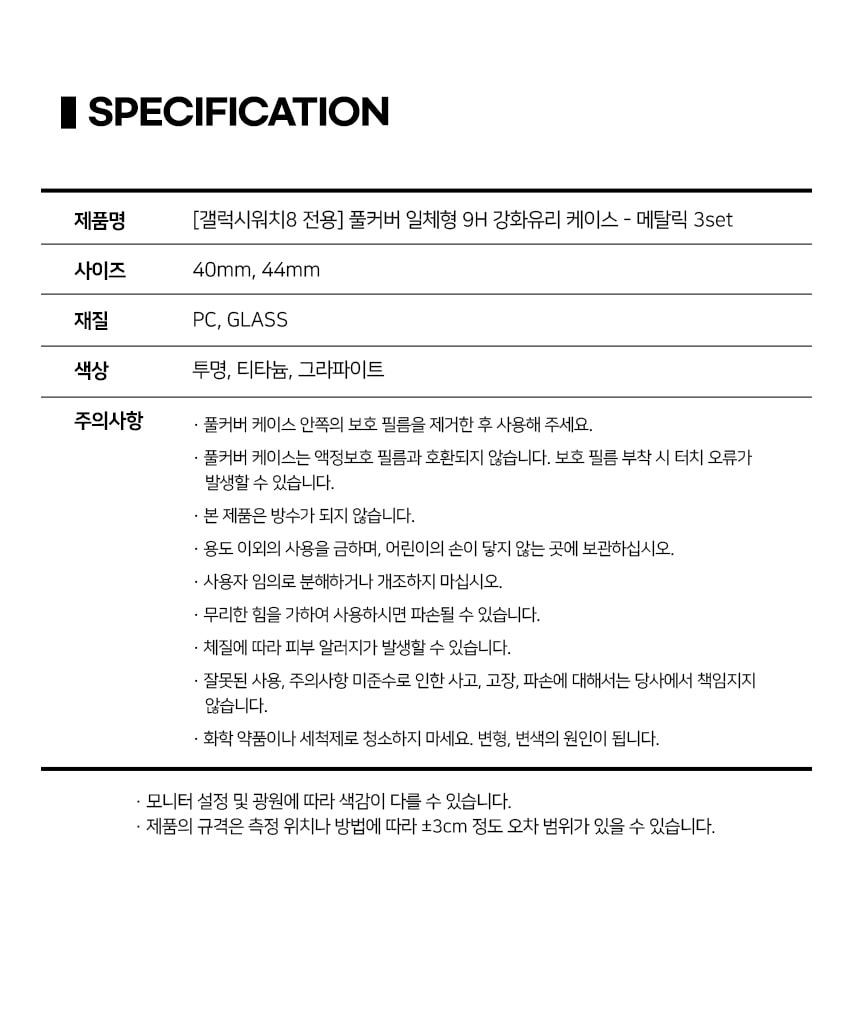 SPECIFICATION

| 제품명 | [갤럭시워치8 전용] 풀커버 일체형 9H 강화유리 케이스 - 메탈릭 3set |
|---|---|
| 사이즈 | 40mm, 44mm |
| 재질 | PC, GLASS |
| 색상 | 투명, 티타늄, 그라파이트 |
| 주의사항 | · 풀커버 케이스 안쪽의 보호 필름을 제거한 후 사용해 주세요. · 풀커버 케이스는 액정보호 필름과 호환되지 않습니다. 보호 필름 부착 시 터치 오류가 발생할 수 있습니다. · 본 제품은 방수가 되지 않습니다. · 용도 이외의 사용을 금하며, 어린이의 손이 닿지 않는 곳에 보관하십시오. · 사용자 임의로 분해하거나 개조하지 마십시오. · 무리한 힘을 가하여 사용하시면 파손될 수 있습니다. · 체질에 따라 피부 알러지가 발생할 수 있습니다. · 잘못된 사용, 주의사항 미준수로 인한 사고, 고장, 파손에 대해서는 당사에서 책임지지 않습니다. · 화학 약품이나 세척제로 청소하지 마세요. 변형, 변색의 원인이 됩니다. |

· 모니터 설정 및 광원에 따라 색감이 다를 수 있습니다.
· 제품의 규격은 측정 위치나 방법에 따라 ±3cm 정도 오차 범위가 있을 수 있습니다.